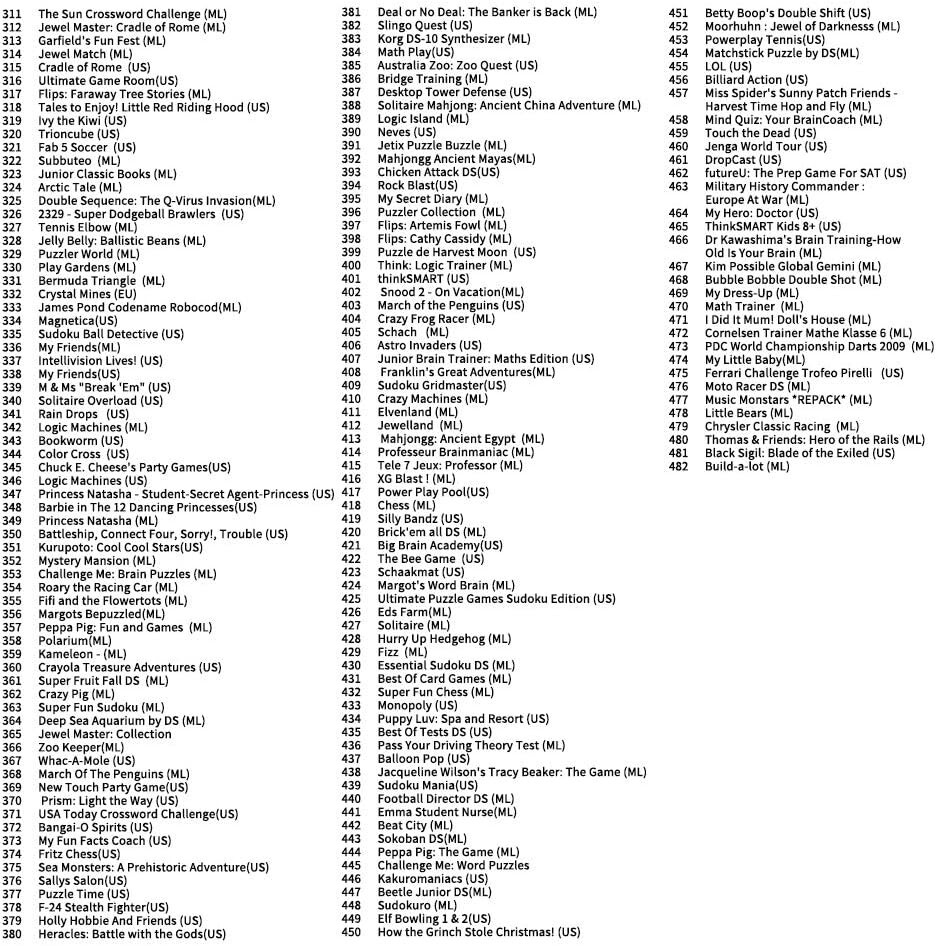 311 The Sun Crossword Challenge (ML)
312 Jewel Master: Cradle of Rome (ML)
313 Garfield's Fun Fest (ML)
314 Jewel Match (ML)
315 Cradle of Rome (US)
316 Ultimate Game Room(US)
317 Flips: Faraway Tree Stories (ML)
318 Tales to Enjoy! Little Red Riding Hood (US)
319 Ivy the Kiwi (US)
320 Trioncube (US)
321 Fab 5 Soccer (US)
322 Subbuteo (ML)
323 Junior Classic Books (ML)
324 Arctic Tale (ML)
325 Double Sequence: The Q-Virus Invasion(ML)
326 2329 - Super Dodgeball Brawlers (US)
327 Tennis Elbow (ML)
328 Jelly Belly: Ballistic Beans (ML)
329 Puzzler World (ML)
330 Play Gardens (ML)
331 Bermuda Triangle (ML)
332 Crystal Mines (EU)
333 James Pond Codename Robocod(ML)
334 Magnetica(US)
335 Sudoku Ball Detective (US)
336 My Friends(ML)
337 Intellivision Lives! (US)
338 My Friends(US)
339 M & Ms "Break 'Em" (US)
340 Solitaire Overload (US)
341 Rain Drops (US)
342 Logic Machines (ML)
343 Bookworm (US)
344 Color Cross (US)
345 Chuck E. Cheese's Party Games(US)
346 Logic Machines (US)
347 Princess Natasha - Student-Secret Agent-Princess (US)
348 Barbie in The 12 Dancing Princesses(US)
349 Princess Natasha (ML)
350 Battleship, Connect Four, Sorry!, Trouble (US)
351 Kurupoto: Cool Cool Stars(US)
352 Mystery Mansion (ML)
353 Challenge Me: Brain Puzzles (ML)
354 Roary the Racing Car (ML)
355 Fifi and the Flowertots (ML)
356 Margots Bepuzzled(ML)
357 Peppa Pig: Fun and Games (ML)
358 Polarium(ML)
359 Kameleon - (ML)
360 Crayola Treasure Adventures (US)
361 Super Fruit Fall DS (ML)
362 Crazy Pig (ML)
363 Super Fun Sudoku (ML)
364 Deep Sea Aquarium by DS (ML)
365 Jewel Master: Collection
366 Zoo Keeper(ML)
367 Whac-A-Mole (US)
368 March Of The Penguins (ML)
369 New Touch Party Game(US)
370 Prism: Light the Way (US)
371 USA Today Crossword Challenge(US)
372 Bangai-O Spirits (US)
373 My Fun Facts Coach (US)
374 Fritz Chess(US)
375 Sea Monsters: A Prehistoric Adventure(US)
376 Sallys Salon(US)
377 Puzzle Time (US)
378 F-24 Stealth Fighter(US)
379 Holly Hobbie And Friends (US)
380 Heracles: Battle with the Gods(US)

381 Deal or No Deal: The Banker is Back (ML)
382 Slingo Quest (US)
383 Korg DS-10 Synthesizer (ML)
384 Math Play(US)
385 Australia Zoo: Zoo Quest (US)
386 Bridge Training (ML)
387 Desktop Tower Defense (US)
388 Solitaire Mahjong: Ancient China Adventure (ML)
389 Logic Island (ML)
390 Neves (US)
391 Jetix Puzzle Buzzle (ML)
392 Mahjongg Ancient Mayas(ML)
393 Chicken Attack DS(US)
394 Rock Blast(US)
395 My Secret Diary (ML)
396 Puzzler Collection (ML)
397 Flips: Artemis Fowl (ML)
398 Flips: Cathy Cassidy (ML)
399 Puzzle de Harvest Moon (US)
400 Think: Logic Trainer (ML)
401 thinkSMART (US)
402 Snood 2 - On Vacation(ML)
403 March of the Penguins (US)
404 Crazy Frog Racer (ML)
405 Schach (ML)
406 Astro Invaders (US)
407 Junior Brain Trainer: Maths Edition (US)
408 Franklin's Great Adventures(ML)
409 Sudoku Gridmaster(US)
410 Crazy Machines (ML)
411 Elvenland (ML)
412 Jewelland (ML)
413 Mahjongg: Ancient Egypt (ML)
414 Professeur Brainmaniac (ML)
415 Tele 7 Jeux: Professor (ML)
416 XG Blast ! (ML)
417 Power Play Pool(US)
418 Chess (ML)
419 Silly Bandz (US)
420 Brick'em all DS (ML)
421 Big Brain Academy(US)
422 The Bee Game (US)
423 Schaakmat (US)
424 Margot's Word Brain (ML)
425 Ultimate Puzzle Games Sudoku Edition (US)
426 Eds Farm(ML)
427 Solitaire (ML)
428 Hurry Up Hedgehog (ML)
429 Fizz (ML)
430 Essential Sudoku DS (ML)
431 Best Of Card Games (ML)
432 Super Fun Chess (ML)
433 Monopoly (US)
434 Puppy Luv: Spa and Resort (US)
435 Best Of Tests DS (US)
436 Pass Your Driving Theory Test (ML)
437 Balloon Pop (US)
438 Jacqueline Wilson's Tracy Beaker: The Game (ML)
439 Sudoku Mania(US)
440 Football Director DS (ML)
441 Emma Student Nurse(ML)
442 Beat City (ML)
443 Sokoban DS(ML)
444 Peppa Pig: The Game (ML)
445 Challenge Me: Word Puzzles
446 Kakuromaniacs (US)
447 Beetle Junior DS(ML)
448 Sudokuro (ML)
449 Elf Bowling 1 & 2(US)
450 How the Grinch Stole Christmas! (US)

451 Betty Boop's Double Shift (US)
452 Moorhuhn : Jewel of Darknesss (ML)
453 Powerplay Tennis(US)
454 Matchstick Puzzle by DS(ML)
455 LOL (US)
456 Billiard Action (US)
457 Miss Spider's Sunny Patch Friends - Harvest Time Hop and Fly (ML)
458 Mind Quiz: Your BrainCoach (ML)
459 Touch the Dead (US)
460 Jenga World Tour (US)
461 DropCast (US)
462 futureU: The Prep Game For SAT (US)
463 Military History Commander : Europe At War (ML)
464 My Hero: Doctor (US)
465 ThinkSMART Kids 8+ (US)
466 Dr Kawashima's Brain Training-How Old Is Your Brain (ML)
467 Kim Possible Global Gemini (ML)
468 Bubble Bobble Double Shot (ML)
469 My Dress-Up (ML)
470 Math Trainer (ML)
471 I Did It Mum! Doll's House (ML)
472 Cornelsen Trainer Mathe Klasse 6 (ML)
473 PDC World Championship Darts 2009 (ML)
474 My Little Baby(ML)
475 Ferrari Challenge Trofeo Pirelli (US)
476 Moto Racer DS (ML)
477 Music Monstars *REPACK* (ML)
478 Little Bears (ML)
479 Chrysler Classic Racing (ML)
480 Thomas & Friends: Hero of the Rails (ML)
481 Black Sigil: Blade of the Exiled (US)
482 Build-a-lot (ML)